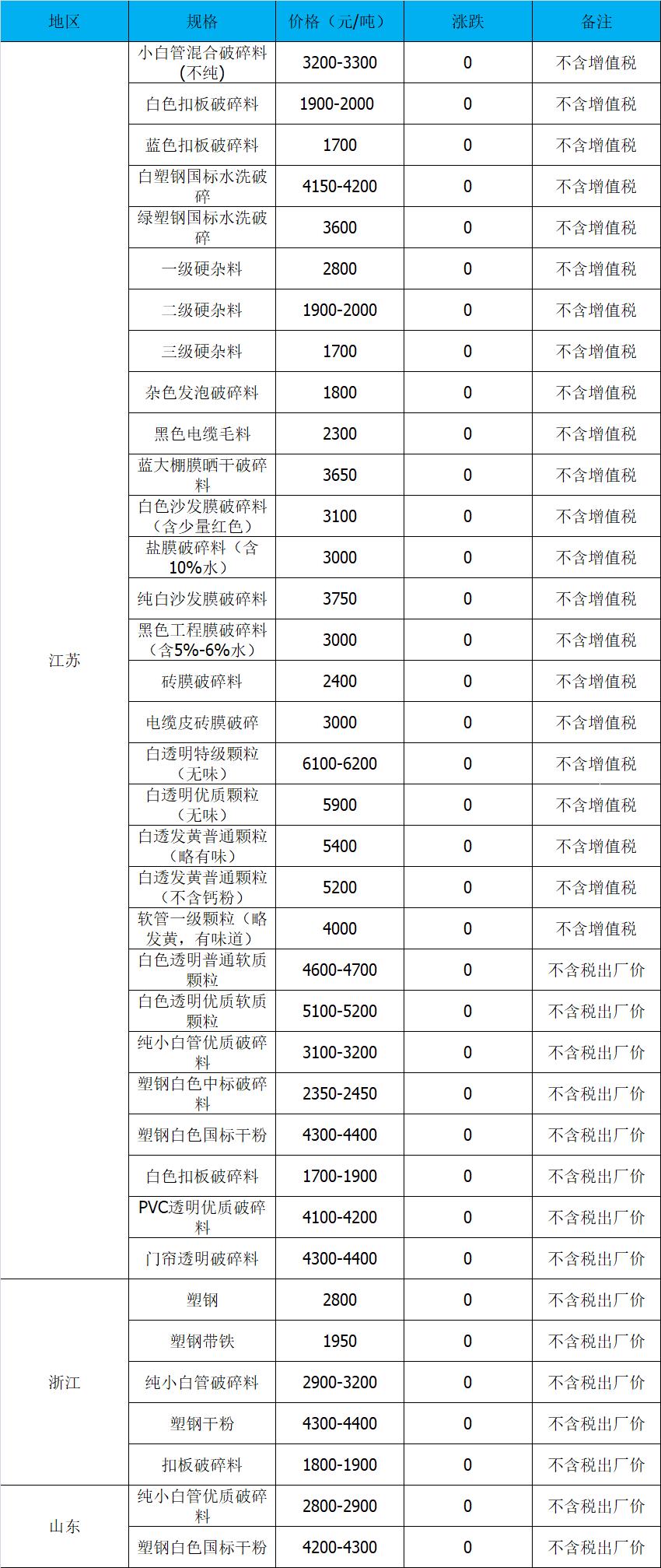 | 地区 | 规格 | 价格（元/吨） | 涨跌 | 备注 |
|---|---|---|---|---|
| 江苏 | 小白管混合破碎料(不纯) | 3200-3300 | 0 | 不含增值税 |
|  | 白色扣板破碎料 | 1900-2000 | 0 | 不含增值税 |
|  | 蓝色扣板破碎料 | 1700 | 0 | 不含增值税 |
|  | 白塑钢国标水洗破碎 | 4150-4200 | 0 | 不含增值税 |
|  | 绿塑钢国标水洗破碎 | 3600 | 0 | 不含增值税 |
|  | 一级硬杂料 | 2800 | 0 | 不含增值税 |
|  | 二级硬杂料 | 1900-2000 | 0 | 不含增值税 |
|  | 三级硬杂料 | 1700 | 0 | 不含增值税 |
|  | 杂色发泡破碎料 | 1800 | 0 | 不含增值税 |
|  | 黑色电缆毛料 | 2300 | 0 | 不含增值税 |
|  | 蓝大棚膜晒干破碎料 | 3650 | 0 | 不含增值税 |
|  | 白色沙发膜破碎料（含少量红色） | 3100 | 0 | 不含增值税 |
|  | 盐膜破碎料（含10%水） | 3000 | 0 | 不含增值税 |
|  | 纯白沙发膜破碎料 | 3750 | 0 | 不含增值税 |
|  | 黑色工程膜破碎料（含5%-6%水） | 3000 | 0 | 不含增值税 |
|  | 砖膜破碎料 | 2400 | 0 | 不含增值税 |
|  | 电缆皮砖膜破碎 | 3000 | 0 | 不含增值税 |
|  | 白透明特级颗粒（无味） | 6100-6200 | 0 | 不含增值税 |
|  | 白透明优质颗粒（无味） | 5900 | 0 | 不含增值税 |
|  | 白透发黄普通颗粒（略有味） | 5400 | 0 | 不含增值税 |
|  | 白透发黄普通颗粒（不含钙粉） | 5200 | 0 | 不含增值税 |
|  | 软管一级颗粒（略发黄，有味道） | 4000 | 0 | 不含增值税 |
|  | 白色透明普通软质颗粒 | 4600-4700 | 0 | 不含税出厂价 |
|  | 白色透明优质软质颗粒 | 5100-5200 | 0 | 不含税出厂价 |
|  | 纯小白管优质破碎料 | 3100-3200 | 0 | 不含税出厂价 |
|  | 塑钢白色中标破碎料 | 2350-2450 | 0 | 不含税出厂价 |
|  | 塑钢白色国标干粉 | 4300-4400 | 0 | 不含税出厂价 |
|  | 白色扣板破碎料 | 1700-1900 | 0 | 不含税出厂价 |
|  | PVC透明优质破碎料 | 4100-4200 | 0 | 不含税出厂价 |
|  | 门帘透明破碎料 | 4300-4400 | 0 | 不含税出厂价 |
| 浙江 | 塑钢 | 2800 | 0 | 不含税出厂价 |
|  | 塑钢带铁 | 1950 | 0 | 不含税出厂价 |
|  | 纯小白管破碎料 | 2900-3200 | 0 | 不含税出厂价 |
|  | 塑钢干粉 | 4300-4400 | 0 | 不含税出厂价 |
|  | 扣板破碎料 | 1800-1900 | 0 | 不含税出厂价 |
| 山东 | 纯小白管优质破碎料 | 2800-2900 | 0 | 不含税出厂价 |
|  | 塑钢白色国标干粉 | 4200-4300 | 0 | 不含税出厂价 |